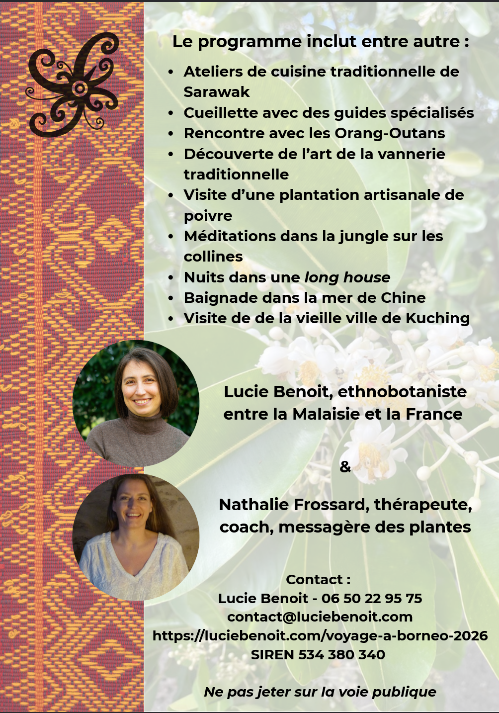 Le programme inclut entre autre :

• Ateliers de cuisine traditionnelle de Sarawak
• Cueillette avec des guides spécialisés
• Rencontre avec les Orang-Outans
• Découverte de l'art de la vannerie traditionnelle
• Visite d'une plantation artisanale de poivre
• Méditations dans la jungle sur les collines
• Nuits dans une long house
• Baignade dans la mer de Chine
• Visite de de la vieille ville de Kuching

Lucie Benoit, ethnobotaniste entre la Malaisie et la France

&

Nathalie Frossard, thérapeute, coach, messagère des plantes

Contact :
Lucie Benoit - 06 50 22 95 75
contact@luciebenoit.com
https://luciebenoit.com/voyage-a-borneo-2026
SIREN 534 380 340

Ne pas jeter sur la voie publique